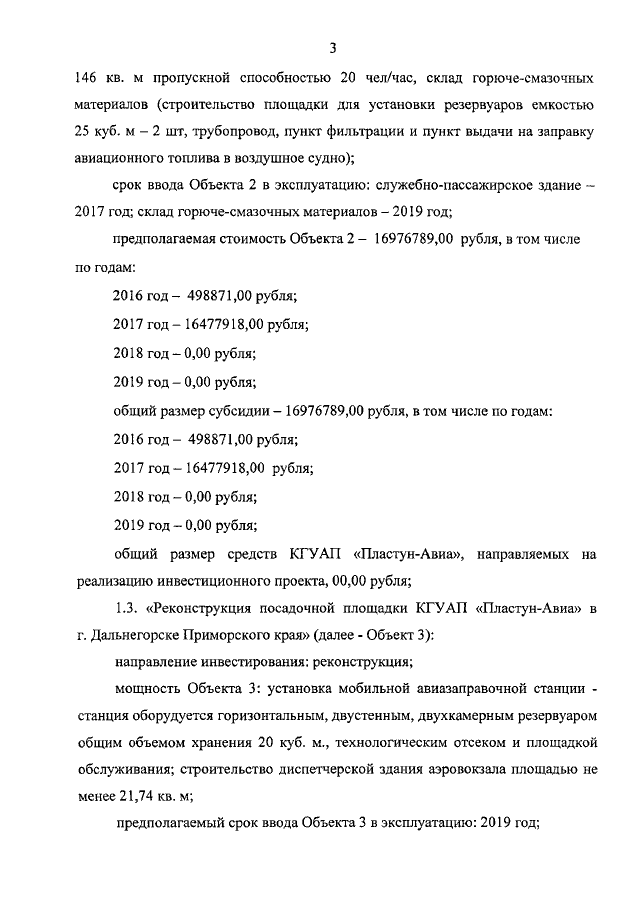 3

146 кв. м пропускной способностью 20 чел/час, склад горюче-смазочных материалов (строительство площадки для установки резервуаров емкостью 25 куб. м – 2 шт, трубопровод, пункт фильтрации и пункт выдачи на заправку авиационного топлива в воздушное судно);

срок ввода Объекта 2 в эксплуатацию: служебно-пассажирское здание – 2017 год; склад горюче-смазочных материалов – 2019 год;

предполагаемая стоимость Объекта 2 – 16976789,00 рубля, в том числе по годам:

2016 год – 498871,00 рубля;

2017 год – 16477918,00 рубля;

2018 год – 0,00 рубля;

2019 год – 0,00 рубля;

общий размер субсидии – 16976789,00 рубля, в том числе по годам:

2016 год – 498871,00 рубля;

2017 год – 16477918,00 рубля;

2018 год – 0,00 рубля;

2019 год – 0,00 рубля;

общий размер средств КГУАП «Пластун-Авиа», направляемых на реализацию инвестиционного проекта, 00,00 рубля;

1.3. «Реконструкция посадочной площадки КГУАП «Пластун-Авиа» в г. Дальнегорске Приморского края» (далее - Объект 3):

направление инвестирования: реконструкция;

мощность Объекта 3: установка мобильной авиазаправочной станции - станция оборудуется горизонтальным, двустенным, двухкамерным резервуаром общим объемом хранения 20 куб. м., технологическим отсеком и площадкой обслуживания; строительство диспетчерской здания аэровокзала площадью не менее 21,74 кв. м;

предполагаемый срок ввода Объекта 3 в эксплуатацию: 2019 год;